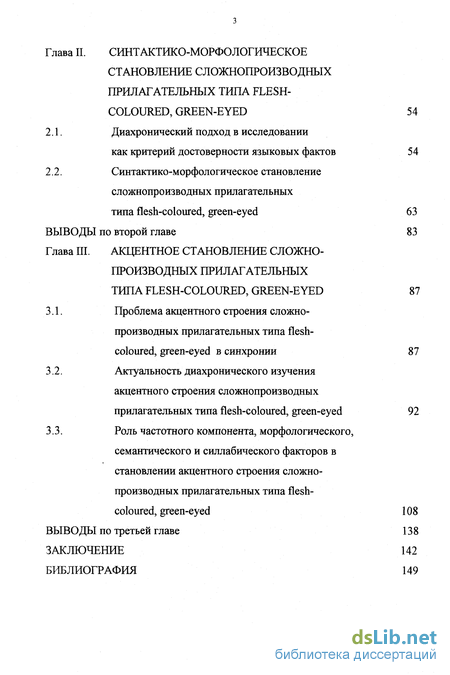 3

Глава II. СИНТАКТИКО-МОРФОЛОГИЧЕСКОЕ СТАНОВЛЕНИЕ СЛОЖНОПРОИЗВОДНЫХ ПРИЛАГАТЕЛЬНЫХ ТИПА FLESH-COLOURED, GREEN-EYED 54

2.1. Диахронический подход в исследовании как критерий достоверности языковых фактов 54

2.2. Синтактико-морфологическое становление сложнопроизводных прилагательных типа flesh-coloured, green-eyed 63

ВЫВОДЫ по второй главе 83

Глава III. АКЦЕНТНОЕ СТАНОВЛЕНИЕ СЛОЖНОПРОИЗВОДНЫХ ПРИЛАГАТЕЛЬНЫХ ТИПА FLESH-COLOURED, GREEN-EYED 87

3.1. Проблема акцентного строения сложнопроизводных прилагательных типа flesh-coloured, green-eyed в синхронии 87

3.2. Актуальность диахронического изучения акцентного строения сложнопроизводных прилагательных типа flesh-coloured, green-eyed 92

3.3. Роль частотного компонента, морфологического, семантического и силлабического факторов в становлении акцентного строения сложнопроизводных прилагательных типа flesh-coloured, green-eyed 108

ВЫВОДЫ по третьей главе 138

ЗАКЛЮЧЕНИЕ 142

БИБЛИОГРАФИЯ 149

dsLib.net
библиотека диссертаций